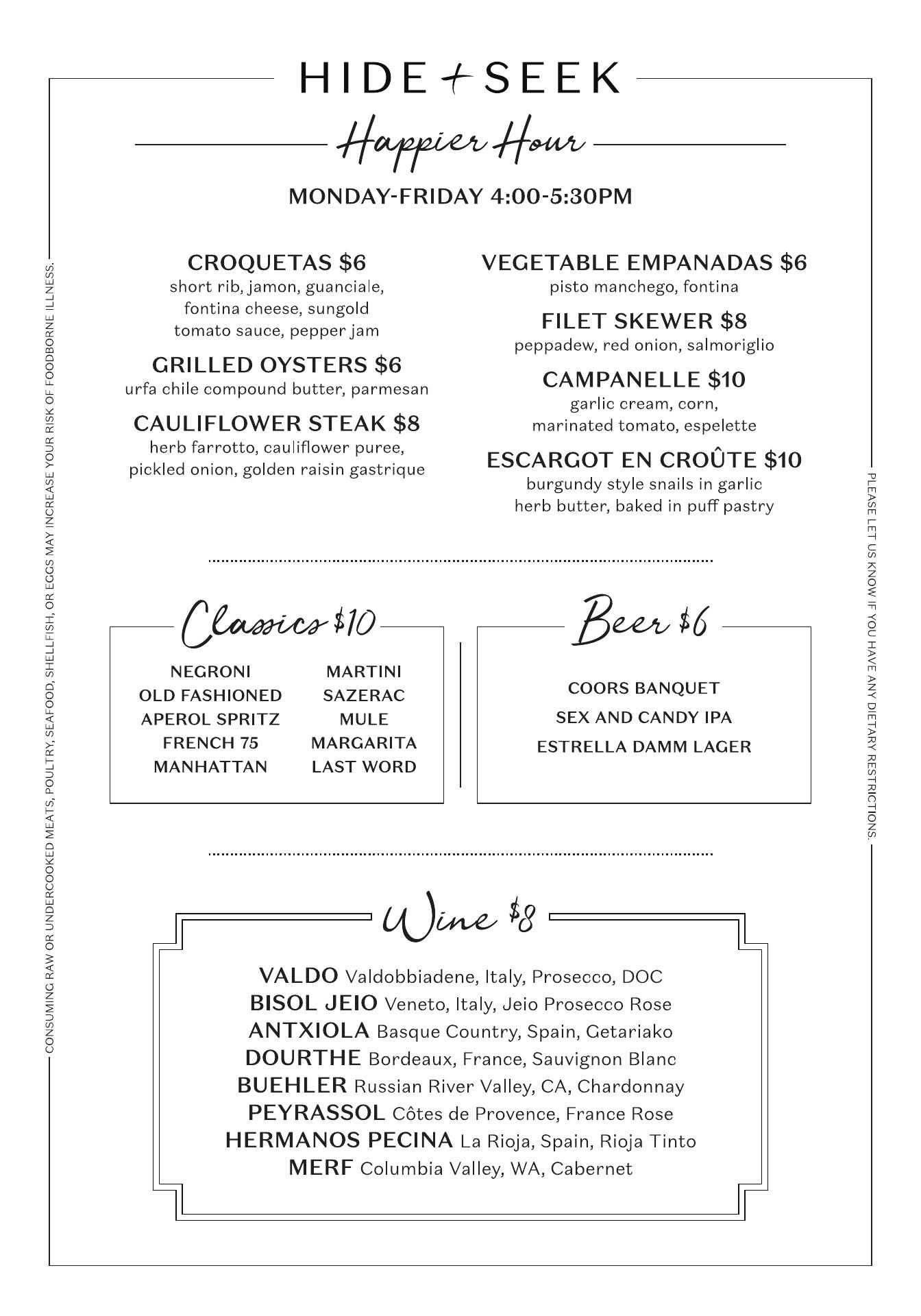 HIDE + SEEK

Happier Hour

MONDAY-FRIDAY 4:00-5:30PM

CROQUETAS $6
short rib, jamon, guanciale, fontina cheese, sungold tomato sauce, pepper jam

GRILLED OYSTERS $6
urfa chile compound butter, parmesan

CAULIFLOWER STEAK $8
herb farrotto, cauliflower puree, pickled onion, golden raisin gastrique

VEGETABLE EMPANADAS $6
pisto manchego, fontina

FILET SKEWER $8
peppadew, red onion, salmoriglio

CAMPANELLE $10
garlic cream, corn, marinated tomato, espelette

ESCARGOT EN CROÛTE $10
burgundy style snails in garlic herb butter, baked in puff pastry

Classics $10

NEGRONI
OLD FASHIONED
APEROL SPRITZ
FRENCH 75
MANHATTAN

MARTINI
SAZERAC
MULE
MARGARITA
LAST WORD

Beer $6

COORS BANQUET
SEX AND CANDY IPA
ESTRELLA DAMM LAGER

Wine $8

VALDO Valdobbiadene, Italy, Prosecco, DOC
BISOL JEIO Veneto, Italy, Jeio Prosecco Rose
ANTXIOLA Basque Country, Spain, Getariako
DOURTHE Bordeaux, France, Sauvignon Blanc
BUEHLER Russian River Valley, CA, Chardonnay
PEYRASSOL Côtes de Provence, France Rose
HERMANOS PECINA La Rioja, Spain, Rioja Tinto
MERF Columbia Valley, WA, Cabernet

CONSUMING RAW OR UNDERCOOKED MEATS, POULTRY, SEAFOOD, SHELLFISH, OR EGGS MAY INCREASE YOUR RISK OF FOODBORNE ILLNESS.

PLEASE LET US KNOW IF YOU HAVE ANY DIETARY RESTRICTIONS.